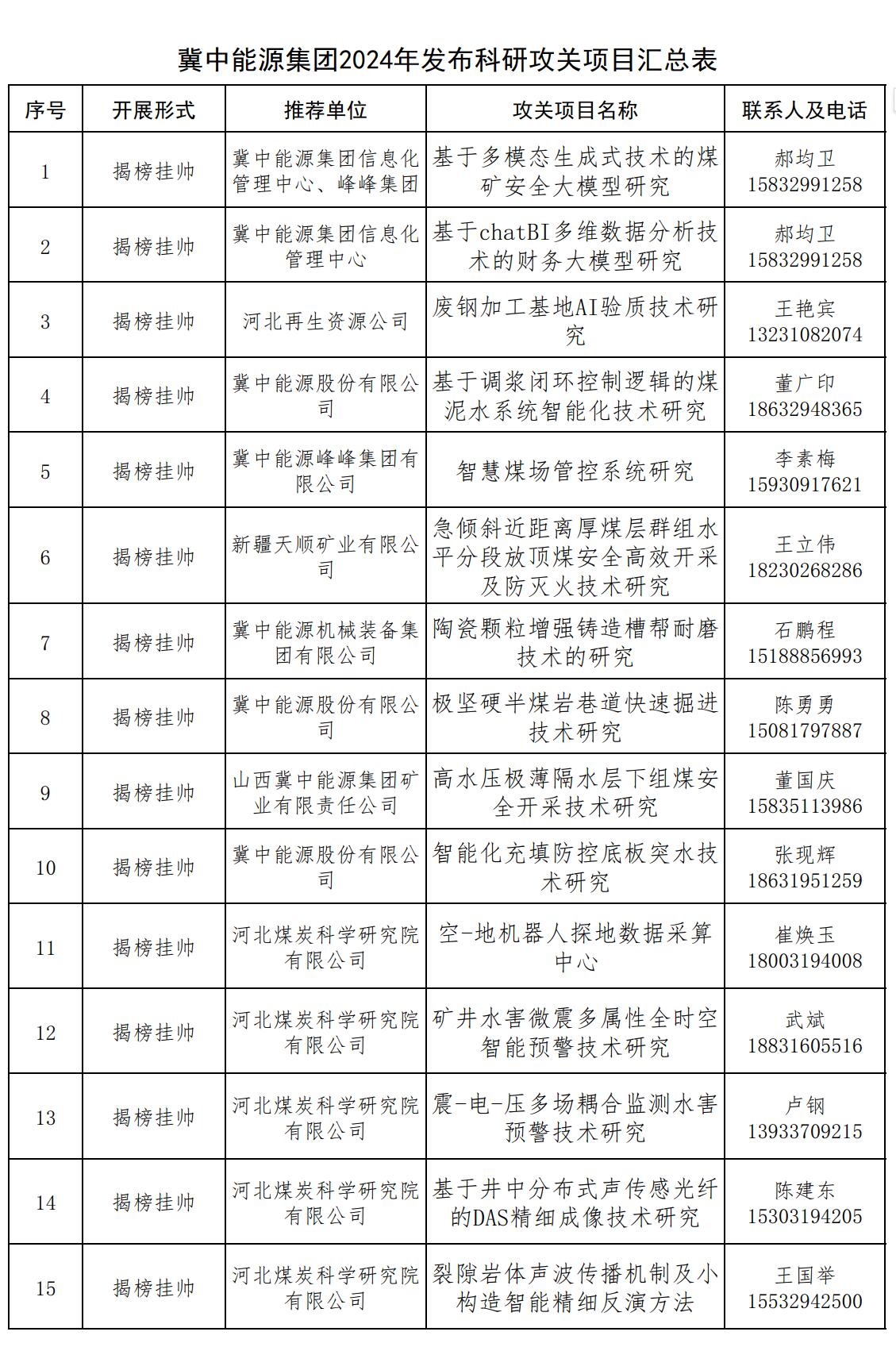 冀中能源集团2024年发布科研攻关项目汇总表

| 序号 | 开展形式 | 推荐单位 | 攻关项目名称 | 联系人及电话 |
|---|---|---|---|---|
| 1 | 揭榜挂帅 | 冀中能源集团信息化管理中心、峰峰集团 | 基于多模态生成式技术的煤矿安全大模型研究 | 郝均卫 15832991258 |
| 2 | 揭榜挂帅 | 冀中能源集团信息化管理中心 | 基于chatBI多维数据分析技术的财务大模型研究 | 郝均卫 15832991258 |
| 3 | 揭榜挂帅 | 河北再生资源公司 | 废钢加工基地AI验质技术研究 | 王艳宾 13231082074 |
| 4 | 揭榜挂帅 | 冀中能源股份有限公司 | 基于调浆闭环控制逻辑的煤泥水系统智能化技术研究 | 董广印 18632948365 |
| 5 | 揭榜挂帅 | 冀中能源峰峰集团有限公司 | 智慧煤场管控系统研究 | 李素梅 15930917621 |
| 6 | 揭榜挂帅 | 新疆天顺矿业有限公司 | 急倾斜近距离厚煤层群组水平分段放顶煤安全高效开采及防灭火技术研究 | 王立伟 18230268286 |
| 7 | 揭榜挂帅 | 冀中能源机械装备集团有限公司 | 陶瓷颗粒增强铸造槽帮耐磨技术的研究 | 石鹏程 15188856993 |
| 8 | 揭榜挂帅 | 冀中能源股份有限公司 | 极坚硬半煤岩巷道快速掘进技术研究 | 陈勇勇 15081797887 |
| 9 | 揭榜挂帅 | 山西冀中能源集团矿业有限责任公司 | 高水压极薄隔水层下组煤安全开采技术研究 | 董国庆 15835113986 |
| 10 | 揭榜挂帅 | 冀中能源股份有限公司 | 智能化充填防控底板突水技术研究 | 张现辉 18631951259 |
| 11 | 揭榜挂帅 | 河北煤炭科学研究院有限公司 | 空-地机器人探地数据采算中心 | 崔焕玉 18003194008 |
| 12 | 揭榜挂帅 | 河北煤炭科学研究院有限公司 | 矿井水害微震多属性全时空智能预警技术研究 | 武斌 18831605516 |
| 13 | 揭榜挂帅 | 河北煤炭科学研究院有限公司 | 震-电-压多场耦合监测水害预警技术研究 | 卢钢 13933709215 |
| 14 | 揭榜挂帅 | 河北煤炭科学研究院有限公司 | 基于井中分布式声传感光纤的DAS精细成像技术研究 | 陈建东 15303194205 |
| 15 | 揭榜挂帅 | 河北煤炭科学研究院有限公司 | 裂隙岩体声波传播机制及小构造智能精细反演方法 | 王国举 15532942500 |